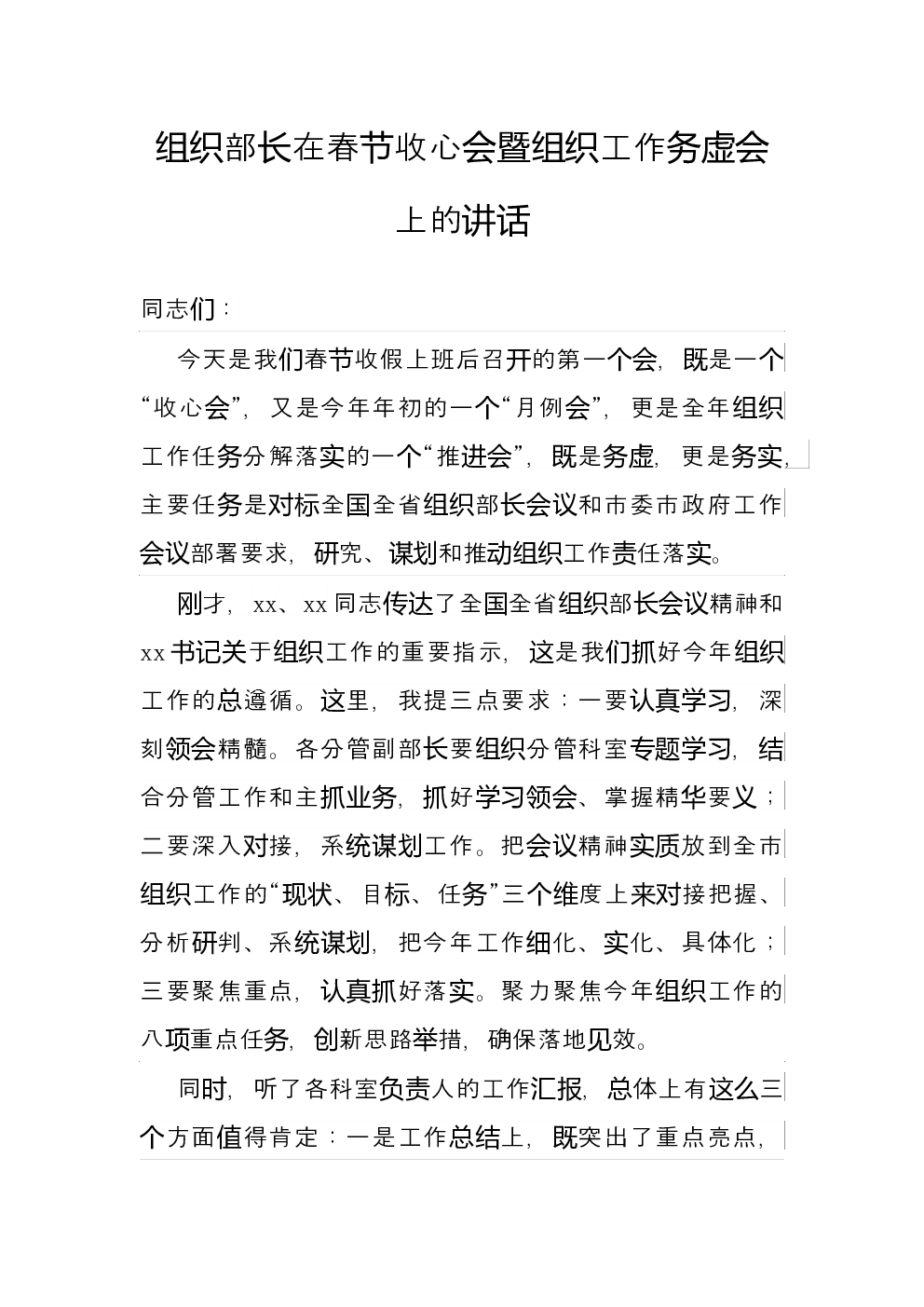 组织部长在春节收心会暨组织工作务虚会上的讲话

同志们：

今天是我们春节收假上班后召开的第一个会，既是一个“收心会”，又是今年年初的一个“月例会”，更是全年组织工作任务分解落实的一个“推进会”，既是务虚，更是务实，主要任务是对标全国全省组织部长会议和市委市政府工作会议部署要求，研究、谋划和推动组织工作责任落实。

刚才，xx、xx同志传达了全国全省组织部长会议精神和xx书记关于组织工作的重要指示，这是我们抓好今年组织工作的总遵循。这里，我提三点要求：一要认真学习，深刻领会精髓。各分管副部长要组织分管科室专题学习，结合分管工作和主抓业务，抓好学习领会、掌握精华要义；二要深入对接，系统谋划工作。把会议精神实质放到全市组织工作的“现状、目标、任务”三个维度上来对接把握、分析研判、系统谋划，把今年工作细化、实化、具体化；三要聚焦重点，认真抓好落实。聚力聚焦今年组织工作的八项重点任务，创新思路举措，确保落地见效。

同时，听了各科室负责人的工作汇报，总体上有这么三个方面值得肯定：一是工作总结上，既突出了重点亮点，